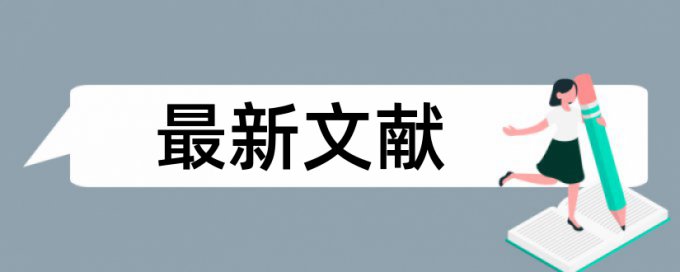 最新文献